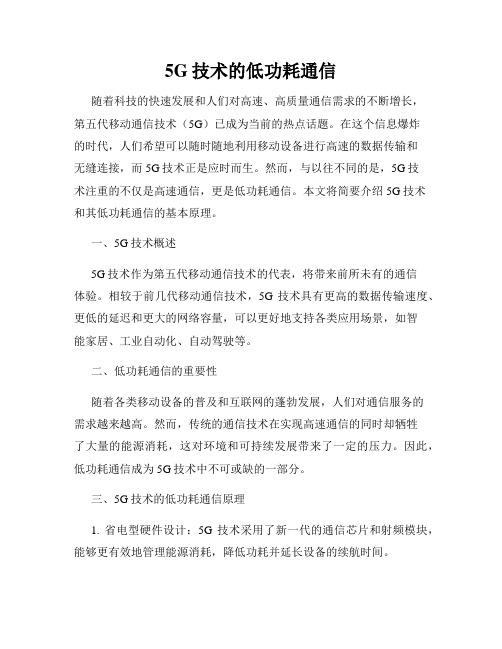 5G 技术的低功耗通信

随着科技的快速发展和人们对高速、高质量通信需求的不断增长，第五代移动通信技术（5G）已成为当前的热点话题。在这个信息爆炸的时代，人们希望可以随时随地利用移动设备进行高速的数据传输和无缝连接，而 5G 技术正是应时而生。然而，与以往不同的是，5G 技术注重的不仅是高速通信，更是低功耗通信。本文将简要介绍 5G 技术和其低功耗通信的基本原理。

一、5G 技术概述

5G 技术作为第五代移动通信技术的代表，将带来前所未有的通信体验。相较于前几代移动通信技术，5G 技术具有更高的数据传输速度、更低的延迟和更大的网络容量，可以更好地支持各类应用场景，如智能家居、工业自动化、自动驾驶等。

二、低功耗通信的重要性

随着各类移动设备的普及和互联网的蓬勃发展，人们对通信服务的需求越来越高。然而，传统的通信技术在实现高速通信的同时却牺牲了大量的能源消耗，这对环境和可持续发展带来了一定的压力。因此，低功耗通信成为 5G 技术中不可或缺的一部分。

三、5G 技术的低功耗通信原理

1. 省电型硬件设计：5G 技术采用了新一代的通信芯片和射频模块，能够更有效地管理能源消耗，降低功耗并延长设备的续航时间。